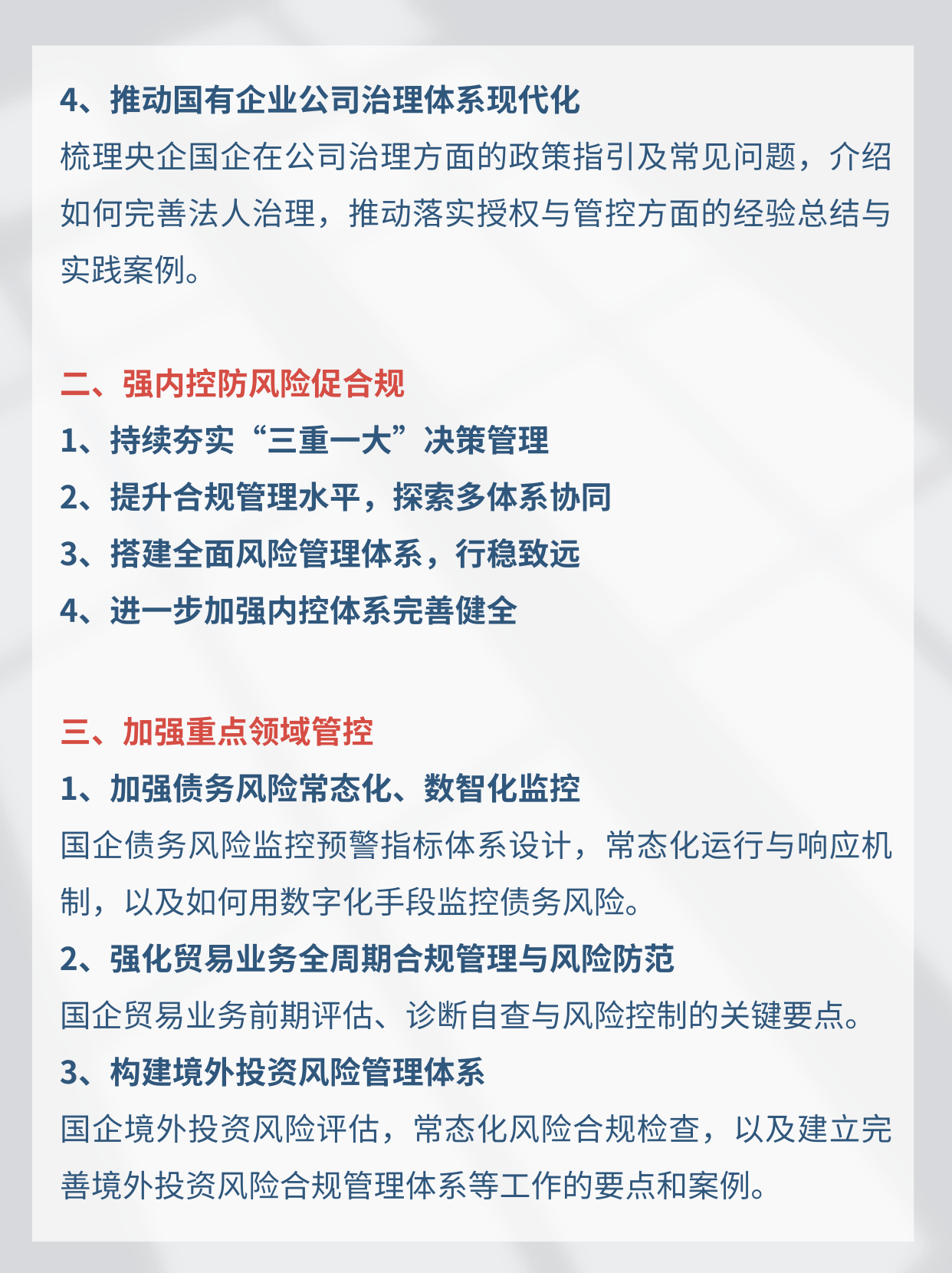 4、推动国有企业公司治理体系现代化
梳理央企国企在公司治理方面的政策指引及常见问题，介绍如何完善法人治理，推动落实授权与管控方面的经验总结与实践案例。

二、强内控防风险促合规
1、持续夯实“三重一大”决策管理
2、提升合规管理水平，探索多体系协同
3、搭建全面风险管理体系，行稳致远
4、进一步加强内控体系完善健全

三、加强重点领域管控
1、加强债务风险常态化、数智化监控
国企债务风险监控预警指标体系设计，常态化运行与响应机制，以及如何用数字化手段监控债务风险。
2、强化贸易业务全周期合规管理与风险防范
国企贸易业务前期评估、诊断自查与风险控制的关键要点。
3、构建境外投资风险管理体系
国企境外投资风险评估，常态化风险合规检查，以及建立完善境外投资风险合规管理体系等工作的要点和案例。